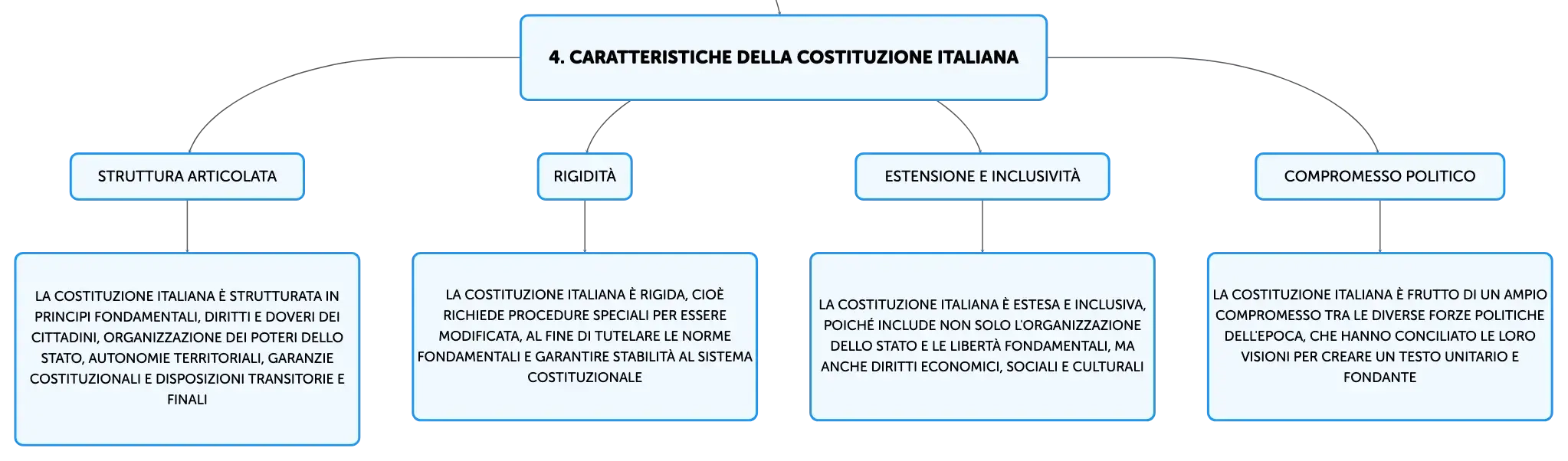 4. CARATTERISTICHE DELLA COSTITUZIONE ITALIANA

STRUTTURA ARTICOLATA

LA COSTITUZIONE ITALIANA È STRUTTURATA IN PRINCIPI FONDAMENTALI, DIRITTI E DOVERI DEI CITTADINI, ORGANIZZAZIONE DEI POTERI DELLO STATO, AUTONOMIE TERRITORIALI, GARANZIE COSTITUZIONALI E DISPOSIZIONI TRANSITORIE E FINALI

RIGIDITÀ

LA COSTITUZIONE ITALIANA È RIGIDA, CIOÈ RICHIEDE PROCEDURE SPECIALI PER ESSERE MODIFICATA, AL FINE DI TUTELARE LE NORME FONDAMENTALI E GARANTIRE STABILITÀ AL SISTEMA COSTITUZIONALE

ESTENSIONE E INCLUSIVITÀ

LA COSTITUZIONE ITALIANA È ESTESA E INCLUSIVA, POICHÉ INCLUDE NON SOLO L'ORGANIZZAZIONE DELLO STATO E LE LIBERTÀ FONDAMENTALI, MA ANCHE DIRITTI ECONOMICI, SOCIALI E CULTURALI

COMPROMESSO POLITICO

LA COSTITUZIONE ITALIANA È FRUTTO DI UN AMPIO COMPROMESSO TRA LE DIVERSE FORZE POLITICHE DELL'EPOCA, CHE HANNO CONCILIATO LE LORO VISIONI PER CREARE UN TESTO UNITARIO E FONDANTE